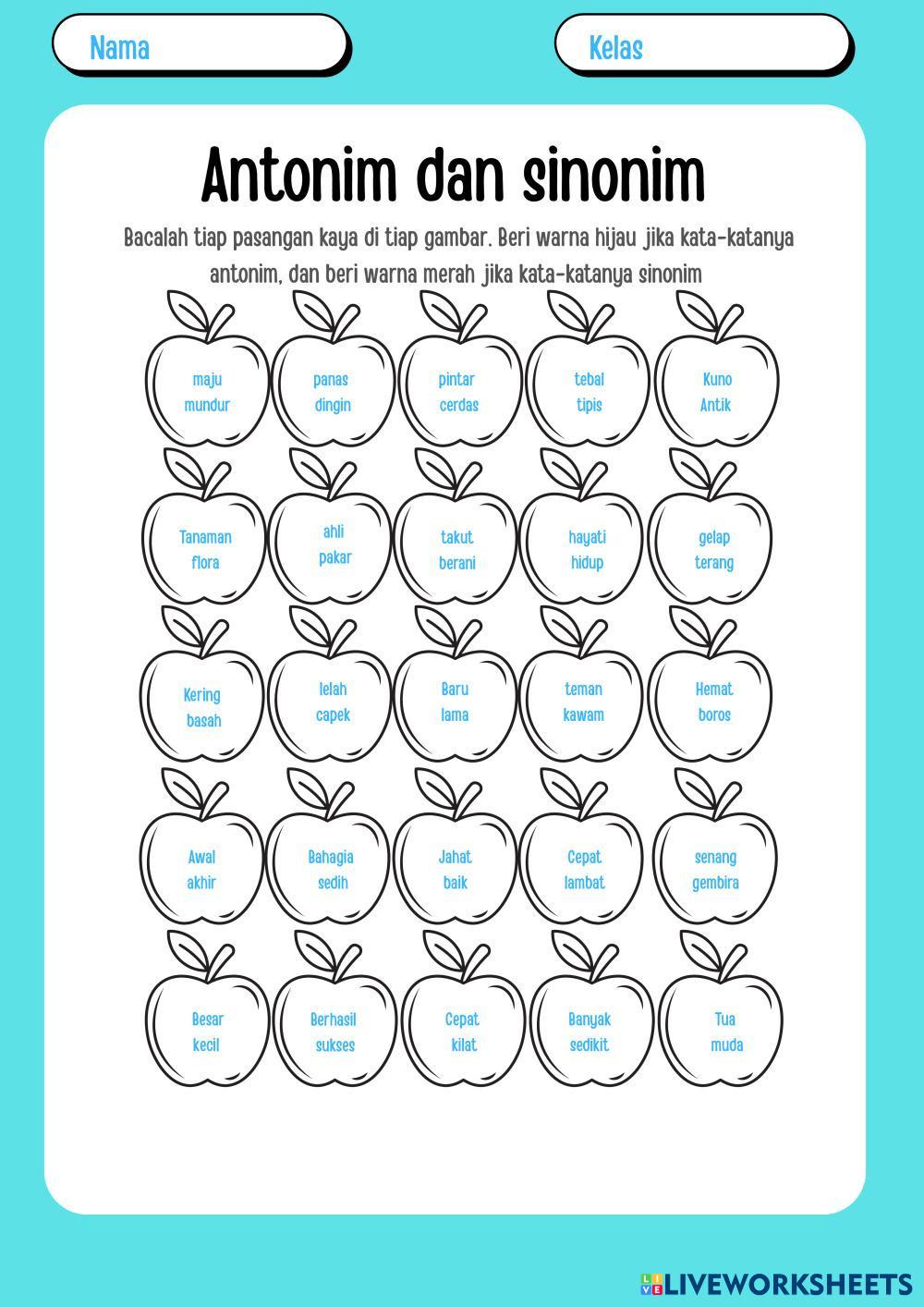 Nama

Kelas

Antonim dan sinonim

Bacalah tiap pasangan kaya di tiap gambar. Beri warna hijau jika kata-katanya antonim, dan beri warna merah jika kata-katanya sinonim

maju mundur

panas dingin

pintar cerdas

tebal tipis

Kuno Antik

Tanaman flora

ahli pakar

takut berani

hayati hidup

gelap terang

Kering basah

lelah capek

Baru lama

teman kawam

Hemat boros

Awal akhir

Bahagia sedih

Jahat baik

Cepat lambat

senang gembira

Besar kecil

Berhasil sukses

Cepat kilat

Banyak sedikit

Tua muda

LIVEWORKSHEETS